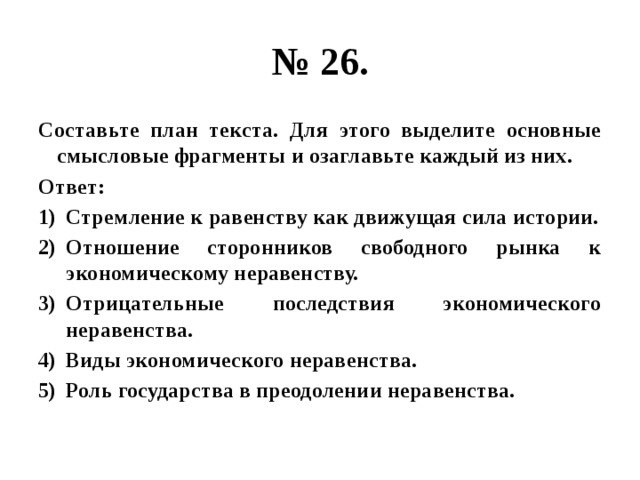 № 26.

Составьте план текста. Для этого выделите основные смысловые фрагменты и озаглавьте каждый из них.

Ответ:

1) Стремление к равенству как движущая сила истории.
2) Отношение сторонников свободного рынка к экономическому неравенству.
3) Отрицательные последствия экономического неравенства.
4) Виды экономического неравенства.
5) Роль государства в преодолении неравенства.